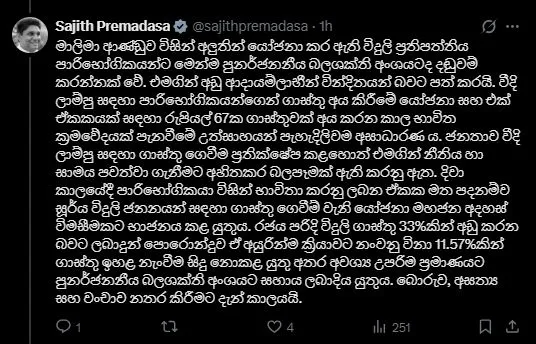 Sajith Premadasa @sajithpremadasa · 1h

මාලිමා ආණ්ඩුව විසින් අලුතින් යෝජනා කර ඇති විදුලි ප්‍රතිපත්තිය පාරිභෝගිකයන්ට මෙන්ම පුනර්ජනනීය බලශක්ති අංශයටද දඬුවම් කරන්නක් වේ. එමගින් අඩු ආදායම්ලාභීන් වින්දිතයන් බවට පත් කරයි. වීදි ලාම්පු සඳහා පාරිභෝගිකයන්ගෙන් ගාස්තු අය කිරීමේ යෝජනා සහ එක් ඒකකයක් සඳහා රුපියල් 67ක ගාස්තුවක් අය කරන කාල භාවිත ක්‍රමවේදයක් පැනවීමේ උත්සාහයන් පැහැදිලිවම අසාධාරණ ය. ජනතාව වීදි ලාම්පු සඳහා ගාස්තු ගෙවීම ප්‍රතික්ෂේප කළහොත් එමගින් නීතිය හා සාමය පවත්වා ගැනීමට අහිතකර බලපෑමක් ඇති කරනු ඇත. දිවා කාලයේදී පාරිභෝගිකයා විසින් භාවිතා කරනු ලබන ඒකක මත පදනම්ව සූර්ය විදුලි ජනනයන් සඳහා ගාස්තු ගෙවීම් වැනි යෝජනා මහජන අදහස් විමසීමකට භාජනය කළ යුතුය. රජය පරිදි විදුලි ගාස්තු 33%කින් අඩු කරන බවට ලබාදුන් පොරොන්දුව ඒ අයුරින්ම ක්‍රියාවට නංවනු විනා 11.57%කින් ගාස්තු ඉහළ නැංවීම සිදු නොකළ යුතු අතර අවශ්‍ය උපරිම ප්‍රමාණයට පුනර්ජනනීය බලශක්ති අංශයට සහාය ලබාදිය යුතුය. බොරුව, අසත්‍ය සහ වංචාව නතර කිරීමට දැන් කාලයයි.

1 4 251